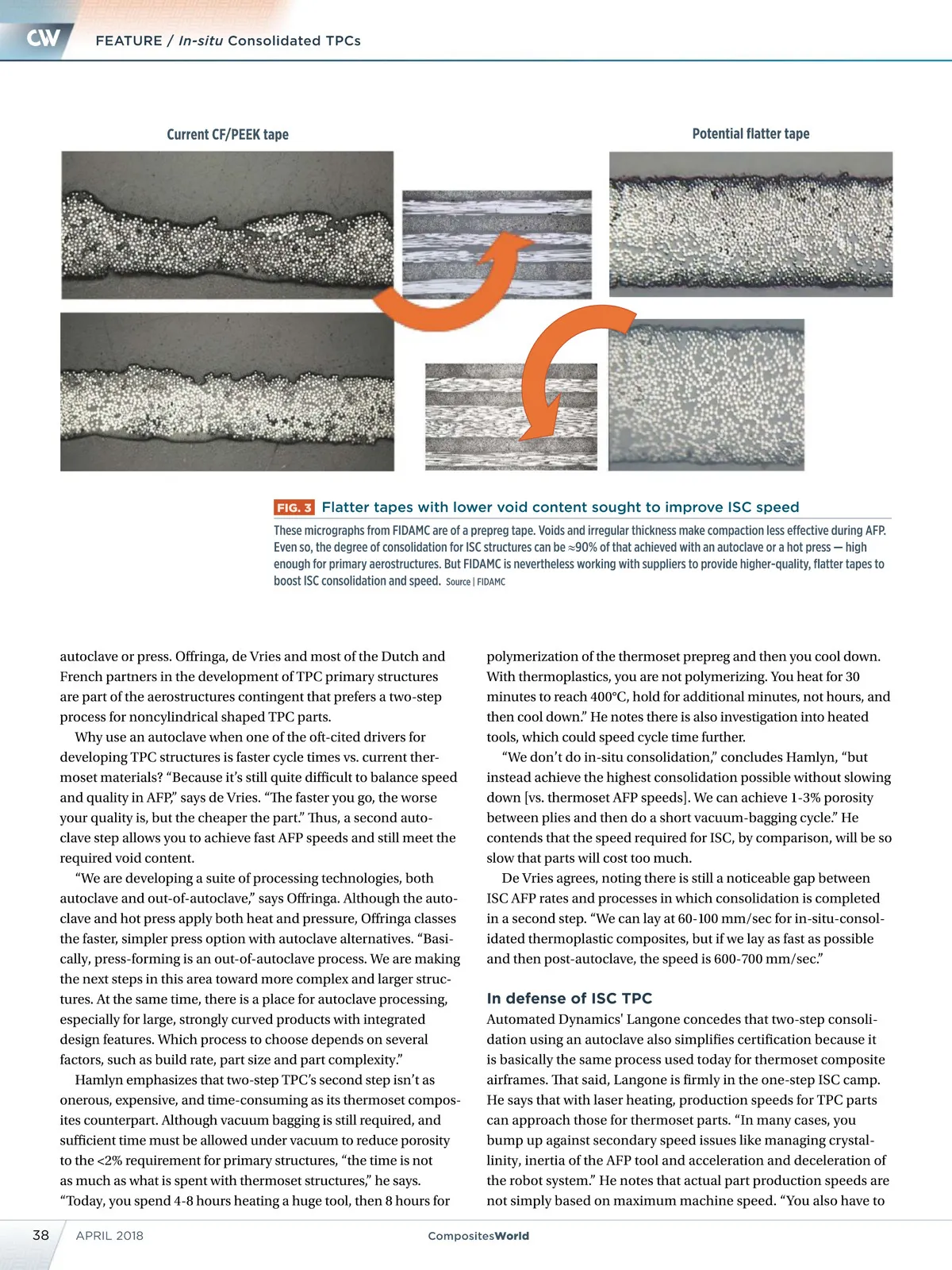 CW FEATURE / In-situ Consolidated TPCs

Current CF/PEEK tape

Potential flatter tape

FIG. 3 Flatter tapes with lower void content sought to improve ISC speed

These micrographs from FIDAMC are of a prepreg tape. Voids and irregular thickness make compaction less effective during AFP. Even so, the degree of consolidation for ISC structures can be ≈90% of that achieved with an autoclave or a hot press — high enough for primary aerostructures. But FIDAMC is nevertheless working with suppliers to provide higher-quality, flatter tapes to boost ISC consolidation and speed. Source | FIDAMC

autoclave or press. Offringa, de Vries and most of the Dutch and French partners in the development of TPC primary structures are part of the aerostructures contingent that prefers a two-step process for noncylindrical shaped TPC parts.

Why use an autoclave when one of the oft-cited drivers for developing TPC structures is faster cycle times vs. current thermoset materials? “Because it’s still quite difficult to balance speed and quality in AFP,” says de Vries. “The faster you go, the worse your quality is, but the cheaper the part.” Thus, a second autoclave step allows you to achieve fast AFP speeds and still meet the required void content.

“We are developing a suite of processing technologies, both autoclave and out-of-autoclave,” says Offringa. Although the autoclave and hot press apply both heat and pressure, Offringa classes the faster, simpler press option with autoclave alternatives. “Basically, press-forming is an out-of-autoclave process. We are making the next steps in this area toward more complex and larger structures. At the same time, there is a place for autoclave processing, especially for large, strongly curved products with integrated design features. Which process to choose depends on several factors, such as build rate, part size and part complexity.”

Hamlyn emphasizes that two-step TPC’s second step isn’t as onerous, expensive, and time-consuming as its thermoset composites counterpart. Although vacuum bagging is still required, and sufficient time must be allowed under vacuum to reduce porosity to the <2% requirement for primary structures, “the time is not as much as what is spent with thermoset structures,” he says. “Today, you spend 4-8 hours heating a huge tool, then 8 hours for polymerization of the thermoset prepreg and then you cool down. With thermoplastics, you are not polymerizing. You heat for 30 minutes to reach 400°C, hold for additional minutes, not hours, and then cool down.” He notes there is also investigation into heated tools, which could speed cycle time further.

“We don’t do in-situ consolidation,” concludes Hamlyn, “but instead achieve the highest consolidation possible without slowing down [vs. thermoset AFP speeds]. We can achieve 1-3% porosity between plies and then do a short vacuum-bagging cycle.” He contends that the speed required for ISC, by comparison, will be so slow that parts will cost too much.

De Vries agrees, noting there is still a noticeable gap between ISC AFP rates and processes in which consolidation is completed in a second step. “We can lay at 60-100 mm/sec for in-situ-consolidated thermoplastic composites, but if we lay as fast as possible and then post-autoclave, the speed is 600-700 mm/sec.”

In defense of ISC TPC

Automated Dynamics' Langone concedes that two-step consolidation using an autoclave also simplifies certification because it is basically the same process used today for thermoset composite airframes. That said, Langone is firmly in the one-step ISC camp. He says that with laser heating, production speeds for TPC parts can approach those for thermoset parts. “In many cases, you bump up against secondary speed issues like managing crystallinity, inertia of the AFP tool and acceleration and deceleration of the robot system.” He notes that actual part production speeds are not simply based on maximum machine speed. “You also have to

38 APRIL 2018 CompositesWorld